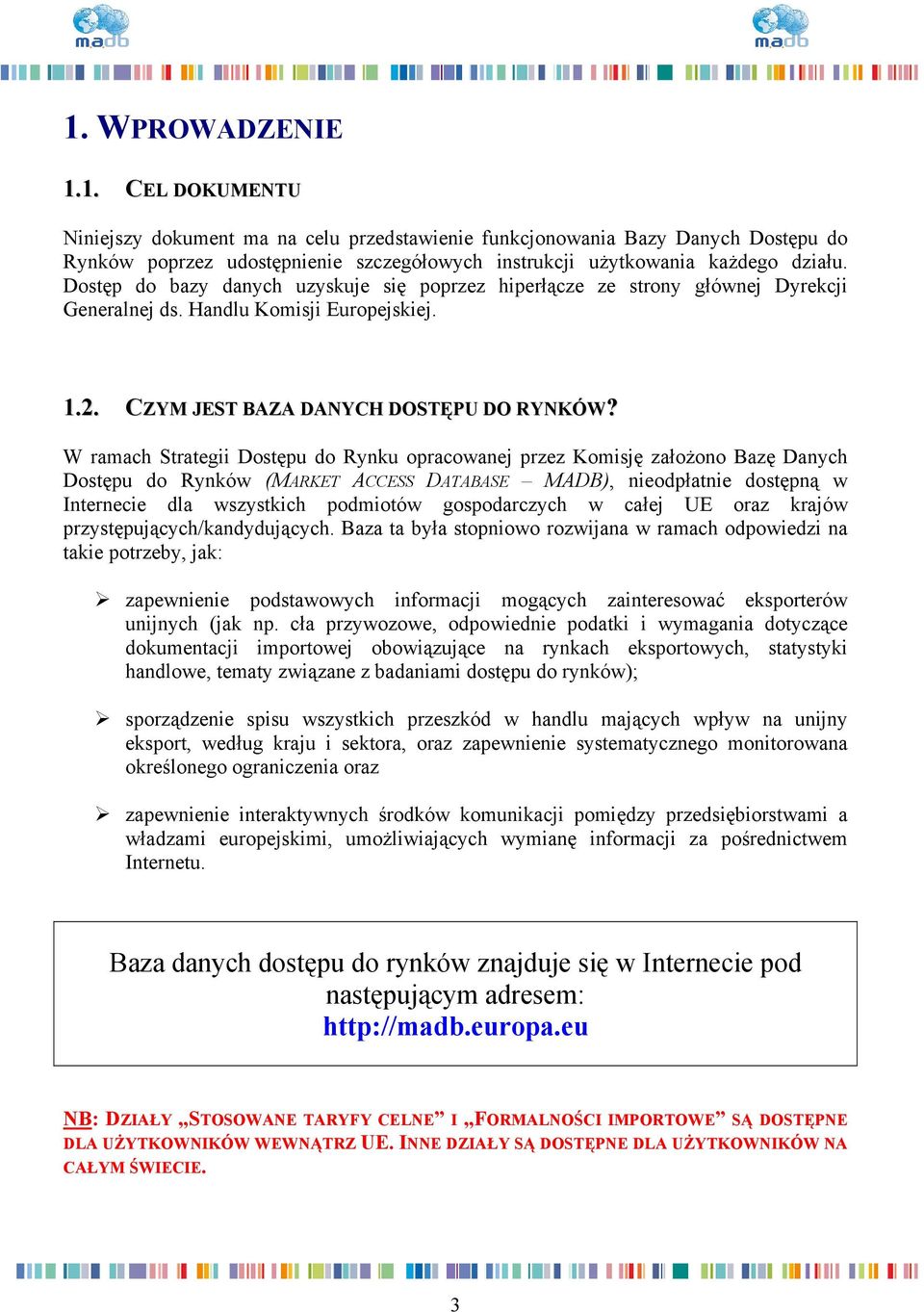 madb

madb

1. WPROWADZENIE

1.1. CEL DOKUMENTU

Niniejszy dokument ma na celu przedstawienie funkcjonowania Bazy Danych Dostępu do Rynków poprzez udostępnienie szczegółowych instrukcji użytkowania każdego działu. Dostęp do bazy danych uzyskuje się poprzez hiperłącze ze strony głównej Dyrekcji Generalnej ds. Handlu Komisji Europejskiej.

1.2. CZYM JEST BAZA DANYCH DOSTĘPU DO RYNKÓW?

W ramach Strategii Dostępu do Rynku opracowanej przez Komisję założono Bazę Danych Dostępu do Rynków (MARKET ACCESS DATABASE – MADB), nieodpłatnie dostępną w Internecie dla wszystkich podmiotów gospodarczych w całej UE oraz krajów przystępujących/kandydujących. Baza ta była stopniowo rozwijana w ramach odpowiedzi na takie potrzeby, jak:

➢ zapewnienie podstawowych informacji mogących zainteresować eksporterów unijnych (jak np. cła przywozowe, odpowiednie podatki i wymagania dotyczące dokumentacji importowej obowiązujące na rynkach eksportowych, statystyki handlowe, tematy związane z badaniami dostępu do rynków);

➢ sporządzenie spisu wszystkich przeszkód w handlu mających wpływ na unijny eksport, według kraju i sektora, oraz zapewnienie systematycznego monitorowana określonego ograniczenia oraz

➢ zapewnienie interaktywnych środków komunikacji pomiędzy przedsiębiorstwami a władzami europejskimi, umożliwiających wymianę informacji za pośrednictwem Internetu.

Baza danych dostępu do rynków znajduje się w Internecie pod następującym adresem:
http://madb.europa.eu

NB: DZIAŁY „STOSOWANE TARYFY CELNE” I „FORMALNOŚCI IMPORTOWE” SĄ DOSTĘPNE DLA UŻYTKOWNIKÓW WEWNĄTRZ UE. INNE DZIAŁY SĄ DOSTĘPNE DLA UŻYTKOWNIKÓW NA CAŁYM ŚWIECIE.

3